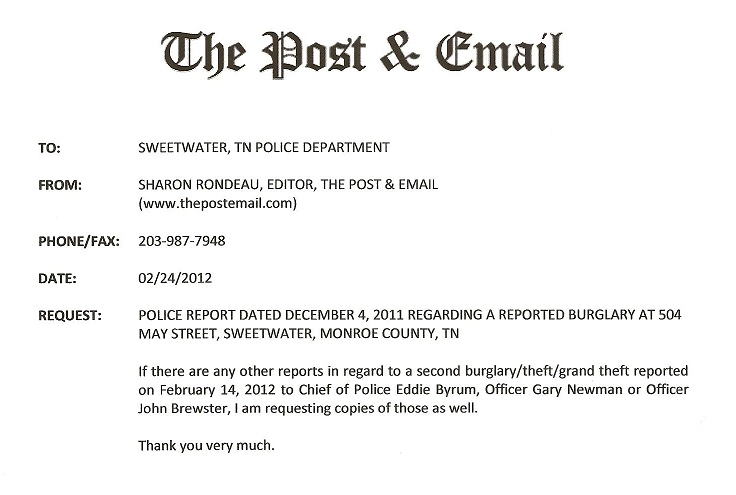 The Post & Email

TO: SWEETWATER, TN POLICE DEPARTMENT

FROM: SHARON RONDEAU, EDITOR, THE POST & EMAIL (www.thepostemail.com)

PHONE/FAX: 203-987-7948

DATE: 02/24/2012

REQUEST: POLICE REPORT DATED DECEMBER 4, 2011 REGARDING A REPORTED BURGLARY AT 504 MAY STREET, SWEETWATER, MONROE COUNTY, TN

If there are any other reports in regard to a second burglary/theft/grand theft reported on February 14, 2012 to Chief of Police Eddie Byrum, Officer Gary Newman or Officer John Brewster, I am requesting copies of those as well.

Thank you very much.